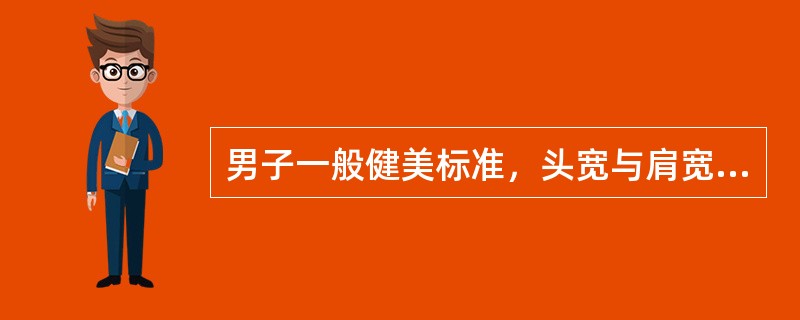 男子一般健美标准，头宽与肩宽...